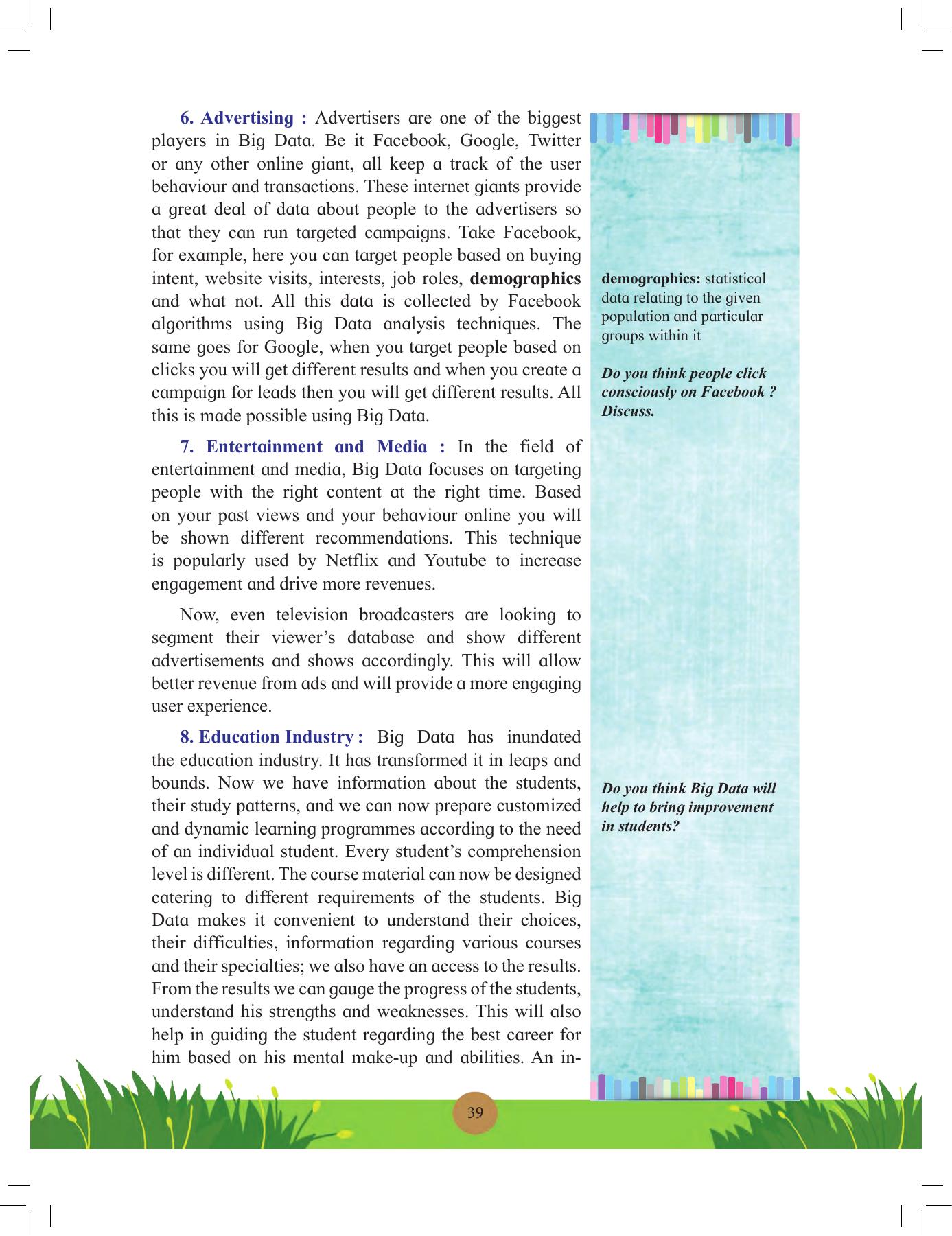 6. Advertising : Advertisers are one of the biggest players in Big Data. Be it Facebook, Google, Twitter or any other online giant, all keep a track of the user behaviour and transactions. These internet giants provide a great deal of data about people to the advertisers so that they can run targeted campaigns. Take Facebook, for example, here you can target people based on buying intent, website visits, interests, job roles, demographics and what not. All this data is collected by Facebook algorithms using Big Data analysis techniques. The same goes for Google, when you target people based on clicks you will get different results and when you create a campaign for leads then you will get different results. All this is made possible using Big Data.

7. Entertainment and Media : In the field of entertainment and media, Big Data focuses on targeting people with the right content at the right time. Based on your past views and your behaviour online you will be shown different recommendations. This technique is popularly used by Netflix and Youtube to increase engagement and drive more revenues.

Now, even television broadcasters are looking to segment their viewer's database and show different advertisements and shows accordingly. This will allow better revenue from ads and will provide a more engaging user experience.

8. Education Industry : Big Data has inundated the education industry. It has transformed it in leaps and bounds. Now we have information about the students, their study patterns, and we can now prepare customized and dynamic learning programmes according to the need of an individual student. Every student's comprehension level is different. The course material can now be designed catering to different requirements of the students. Big Data makes it convenient to understand their choices, their difficulties, information regarding various courses and their specialties; we also have an access to the results. From the results we can gauge the progress of the students, understand his strengths and weaknesses. This will also help in guiding the student regarding the best career for him based on his mental make-up and abilities. An in-

demographics: statistical data relating to the given population and particular groups within it

Do you think people click consciously on Facebook ? Discuss.

Do you think Big Data will help to bring improvement in students?

39